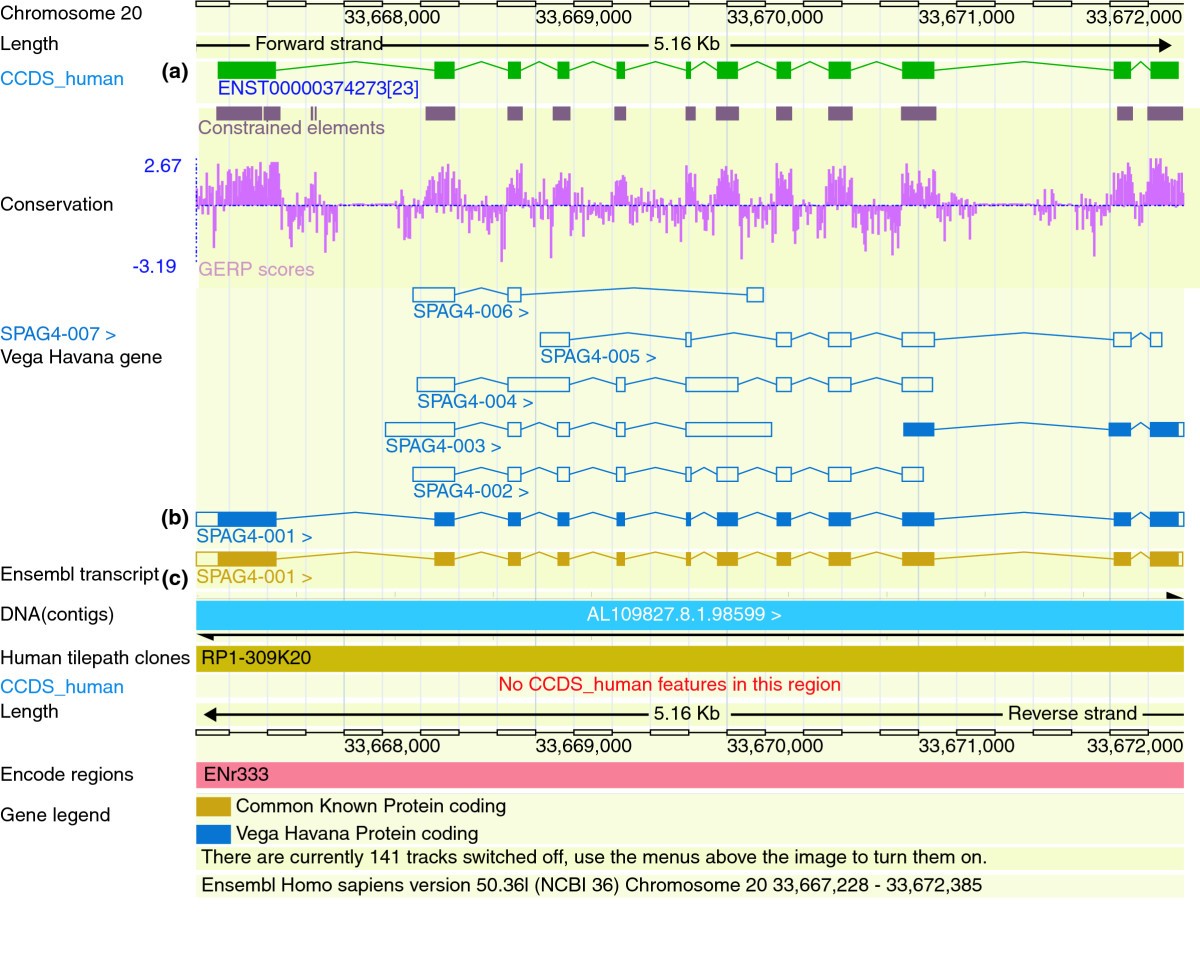 Chromosome 20
33,668,000 33,669,000 33,670,000 33,671,000 33,672,000
Length
Forward strand 5.16 Kb
CCDS_human
(a)
ENST00000374273[23]
Constrained elements
2.67
Conservation
-3.19
GERP scores
SPAG4-006 >
SPAG4-007 >
Vega Havana gene
SPAG4-005 >
SPAG4-004 >
SPAG4-003 >
SPAG4-002 >
(b)
SPAG4-001 >
Ensembl transcript
(c)
SPAG4-001 >
DNA(contigs)
AL109827.8.1.98599 >
Human tilepath clones
RP1-309K20
CCDS_human
No CCDS_human features in this region
Length
5.16 Kb Reverse strand
33,668,000 33,669,000 33,670,000 33,671,000 33,672,000
Encode regions
ENr333
Gene legend
Common Known Protein coding
Vega Havana Protein coding
There are currently 141 tracks switched off, use the menus above the image to turn them on.
Ensembl Homo sapiens version 50.36l (NCBI 36) Chromosome 20 33,667,228 - 33,672,385